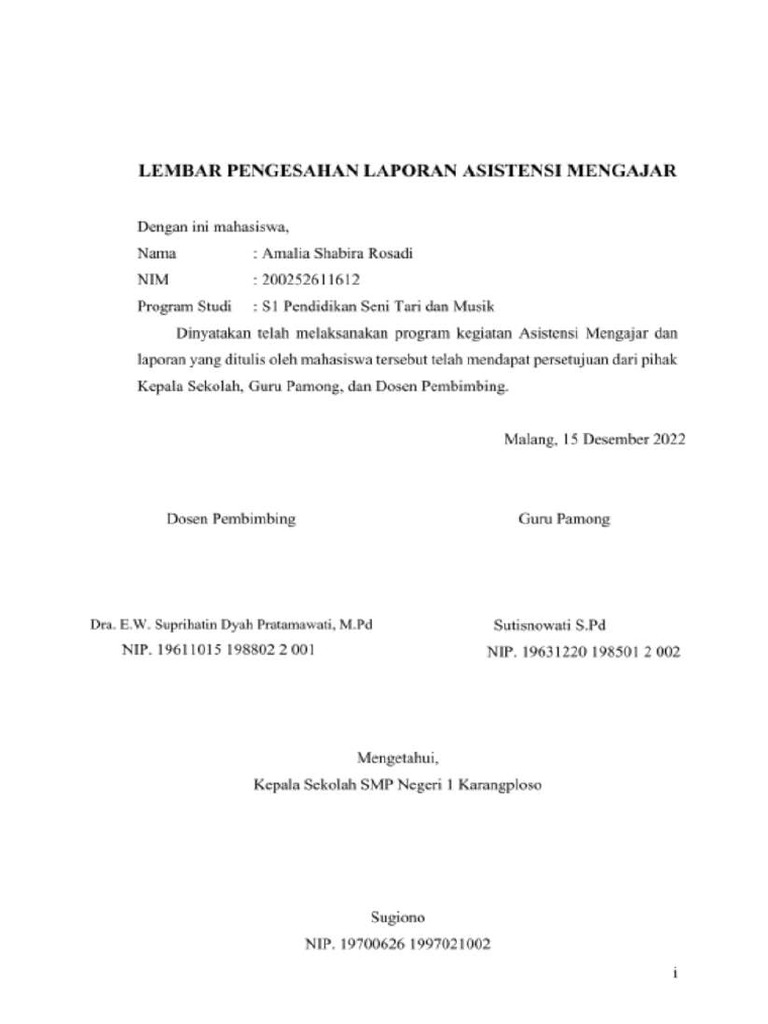 LEMBAR PENGESAHAN LAPORAN ASISTENSI MENGAJAR

Dengan ini mahasiswa,

Nama : Amalia Shabira Rosadi
NIM : 200252611612
Program Studi : S1 Pendidikan Seni Tari dan Musik

Dinyatakan telah melaksanakan program kegiatan Asistensi Mengajar dan laporan yang ditulis oleh mahasiswa tersebut telah mendapat persetujuan dari pihak Kepala Sekolah, Guru Pamong, dan Dosen Pembimbing.

Malang, 15 Desember 2022

Dosen Pembimbing

Dra. E.W. Suprihatin Dyah Pratamawati, M.Pd
NIP. 19611015 198802 2 001

Guru Pamong

Sutisnowati S.Pd
NIP. 19631220 198501 2 002

Mengetahui,
Kepala Sekolah SMP Negeri 1 Karangploso

Sugiono
NIP. 19700626 1997021002

i